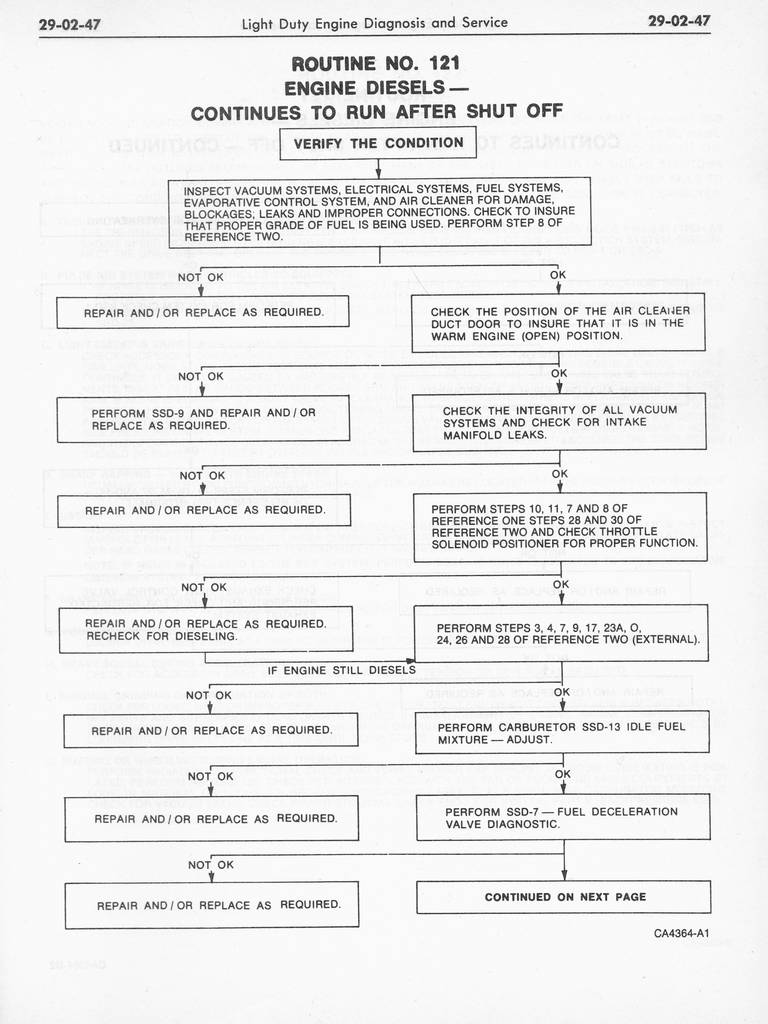 29-02-47 Light Duty Engine Diagnosis and Service 29-02-47

ROUTINE NO. 121
ENGINE DIESELS —
CONTINUES TO RUN AFTER SHUT OFF

VERIFY THE CONDITION

INSPECT VACUUM SYSTEMS, ELECTRICAL SYSTEMS, FUEL SYSTEMS, EVAPORATIVE CONTROL SYSTEM, AND AIR CLEANER FOR DAMAGE, BLOCKAGES, LEAKS AND IMPROPER CONNECTIONS. CHECK TO INSURE THAT PROPER GRADE OF FUEL IS BEING USED. PERFORM STEP 8 OF REFERENCE TWO.

NOT OK

REPAIR AND / OR REPLACE AS REQUIRED.

OK

CHECK THE POSITION OF THE AIR CLEANER DUCT DOOR TO INSURE THAT IT IS IN THE WARM ENGINE (OPEN) POSITION.

NOT OK

PERFORM SSD-9 AND REPAIR AND / OR REPLACE AS REQUIRED.

OK

CHECK THE INTEGRITY OF ALL VACUUM SYSTEMS AND CHECK FOR INTAKE MANIFOLD LEAKS.

NOT OK

REPAIR AND / OR REPLACE AS REQUIRED.

OK

PERFORM STEPS 10, 11, 7 AND 8 OF REFERENCE ONE STEPS 28 AND 30 OF REFERENCE TWO AND CHECK THROTTLE SOLENOID POSITIONER FOR PROPER FUNCTION.

NOT OK

REPAIR AND / OR REPLACE AS REQUIRED. RECHECK FOR DIESELING.

OK

PERFORM STEPS 3, 4, 7, 9, 17, 23A, O, 24, 26 AND 28 OF REFERENCE TWO (EXTERNAL).

IF ENGINE STILL DIESELS

NOT OK

REPAIR AND / OR REPLACE AS REQUIRED.

OK

PERFORM CARBURETOR SSD-13 IDLE FUEL MIXTURE — ADJUST.

NOT OK

REPAIR AND / OR REPLACE AS REQUIRED.

OK

PERFORM SSD-7 — FUEL DECELERATION VALVE DIAGNOSTIC.

NOT OK

REPAIR AND / OR REPLACE AS REQUIRED.

CONTINUED ON NEXT PAGE

CA4364-A1